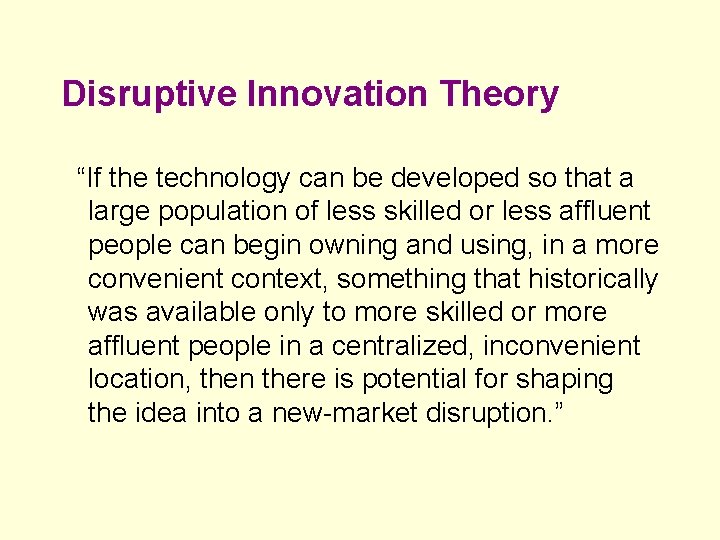 Disruptive Innovation Theory

“If the technology can be developed so that a large population of less skilled or less affluent people can begin owning and using, in a more convenient context, something that historically was available only to more skilled or more affluent people in a centralized, inconvenient location, then there is potential for shaping the idea into a new-market disruption.”